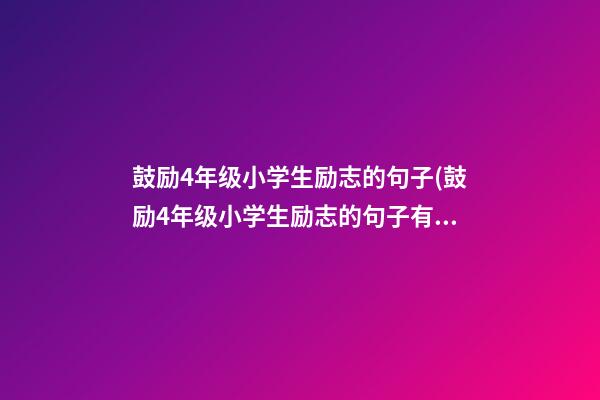 鼓励4年级小学生励志的句子(鼓励4年级小学生励志的句子有...